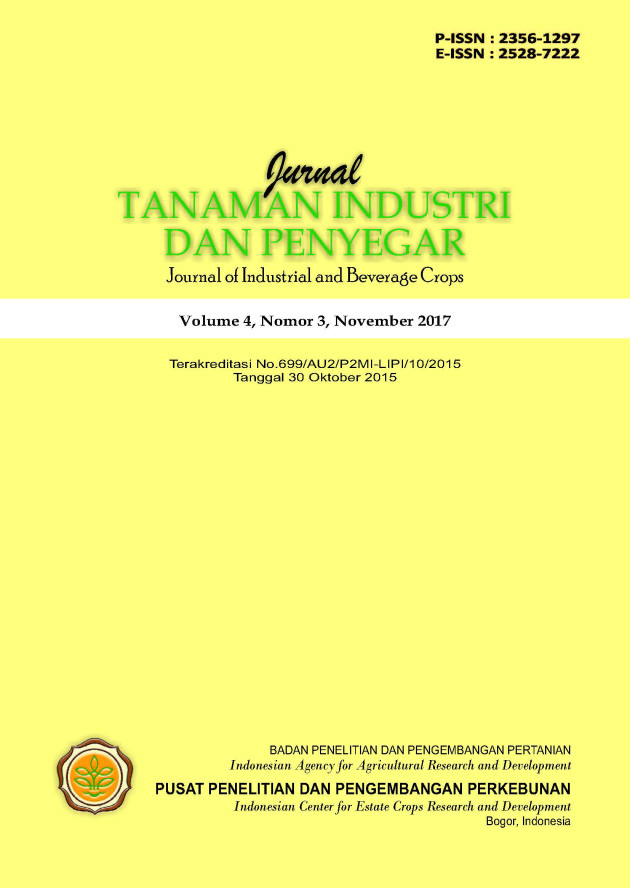 P-ISSN : 2356-1297
E-ISSN : 2528-7222

Jurnal
TANAMAN INDUSTRI
DAN PENYEGAR
Journal of Industrial and Beverage Crops

Volume 4, Nomor 3, November 2017

Terakreditasi No.699/AU2/P2MI-LIPI/10/2015
Tanggal 30 Oktober 2015

BADAN PENELITIAN DAN PENGEMBANGAN PERTANIAN
Indonesian Agency for Agricultural Research and Development
PUSAT PENELITIAN DAN PENGEMBANGAN PERKEBUNAN
Indonesian Center for Estate Crops Research and Development
Bogor, Indonesia